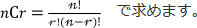 $nCr = \frac{n!}{r!(n-r)!}$ で求めます。